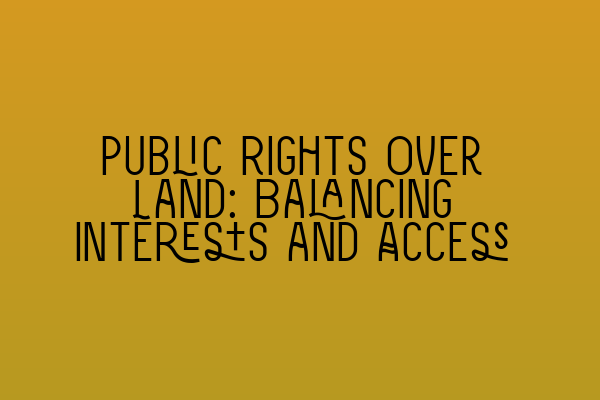 PUBLIC RIGHTS OVER LAND: BALANCING INTERESTS AND ACCESS